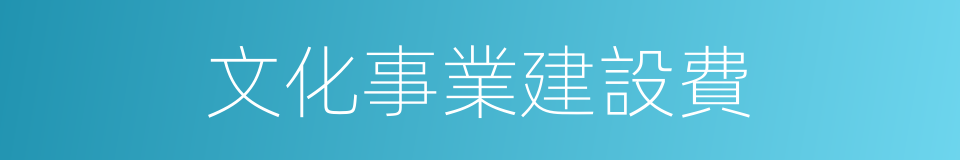 文化事業建設費